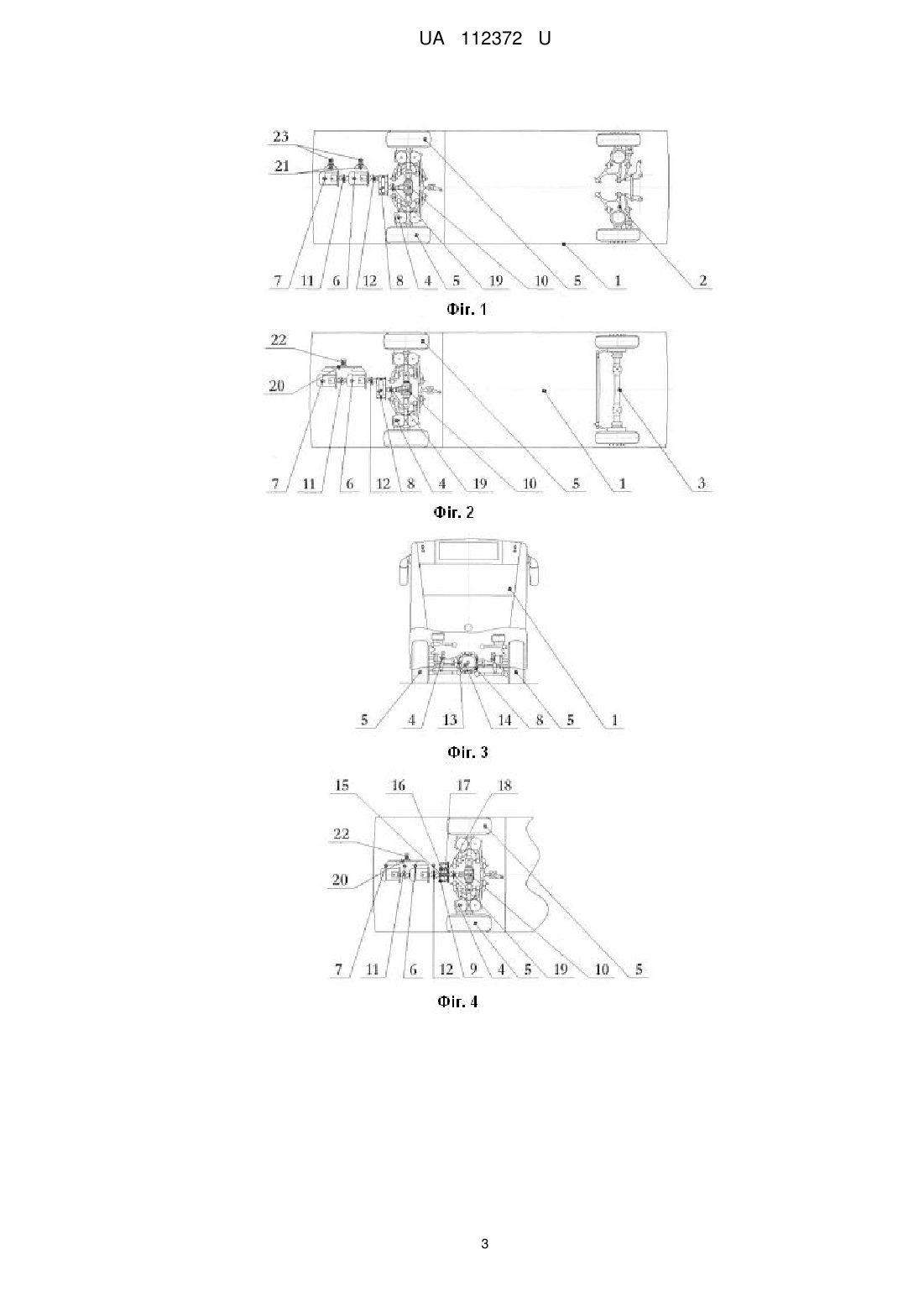 UA 112372 U

23
21
7 11 6 12 8 4 5 19 10 5 1 2
Фіг. 1

22
20
7 11 6 12 8 4 19 10 5 1 3
Фіг. 2

5 4 13 14 8 5 1
Фіг. 3

15 16 17 18
22
20
7 11 6 12 9 4 5 19 10 5
Фіг. 4

3